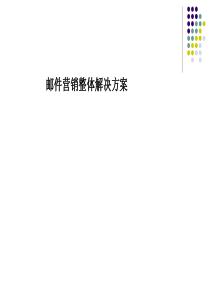 邮件营销整体解决方案